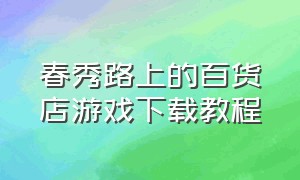 春秀路上的百货店游戏下载教程